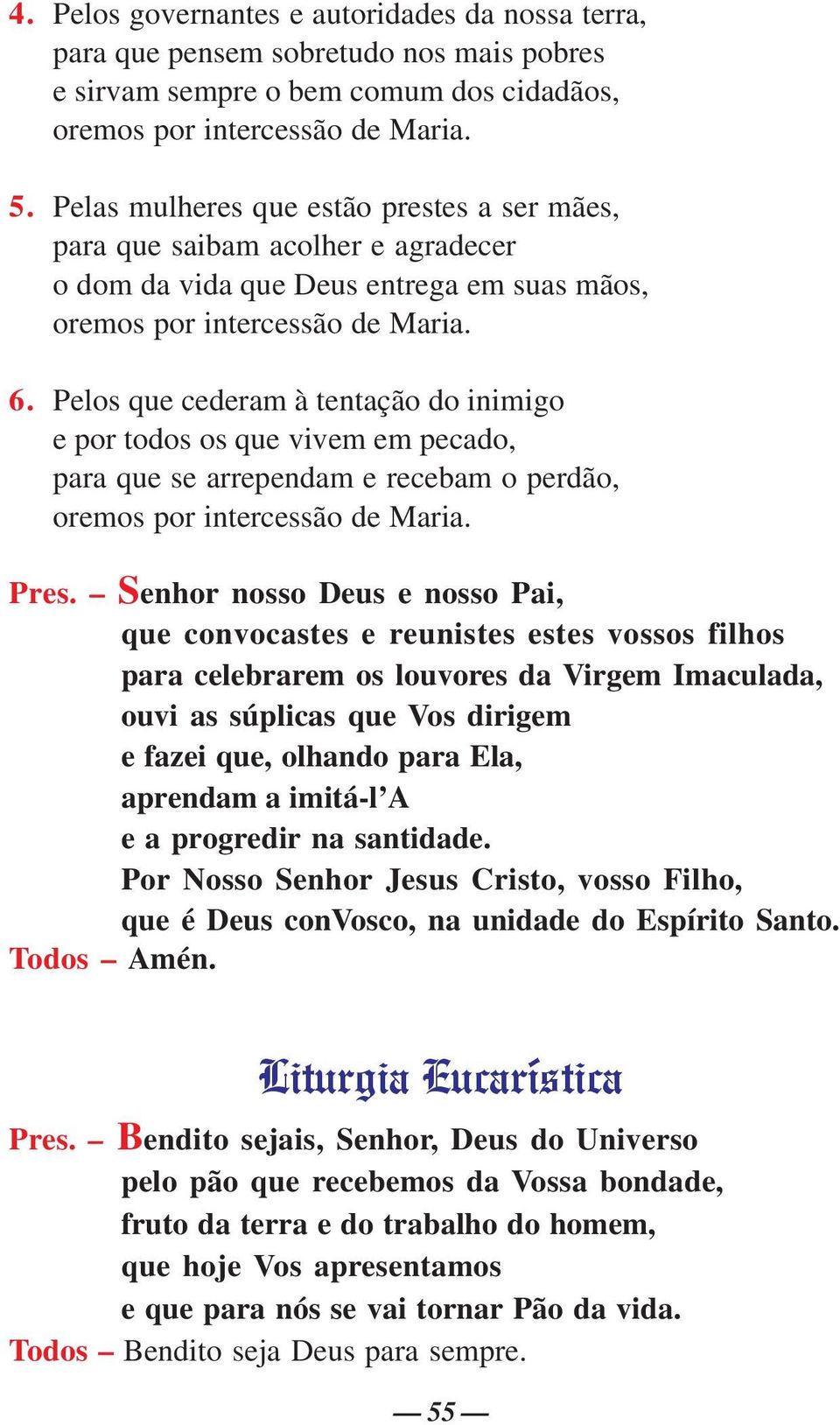 4. Pelos governantes e autoridades da nossa terra, para que pensem sobretudo nos mais pobres e sirvam sempre o bem comum dos cidadãos, oremos por intercessão de Maria.

5. Pelas mulheres que estão prestes a ser mães, para que saibam acolher e agradecer o dom da vida que Deus entrega em suas mãos, oremos por intercessão de Maria.

6. Pelos que cederam à tentação do inimigo e por todos os que vivem em pecado, para que se arrependam e recebam o perdão, oremos por intercessão de Maria.

Pres. – Senhor nosso Deus e nosso Pai, que convocastes e reunistes estes vossos filhos para celebrarem os louvores da Virgem Imaculada, ouvi as súplicas que Vos dirigem e fazei que, olhando para Ela, aprendam a imitá-l’A e a progredir na santidade. Por Nosso Senhor Jesus Cristo, vosso Filho, que é Deus conVosco, na unidade do Espírito Santo.
Todos – Amén.

Liturgia Eucarística

Pres. – Bendito sejais, Senhor, Deus do Universo pelo pão que recebemos da Vossa bondade, fruto da terra e do trabalho do homem, que hoje Vos apresentamos e que para nós se vai tornar Pão da vida.
Todos – Bendito seja Deus para sempre.

— 55 —